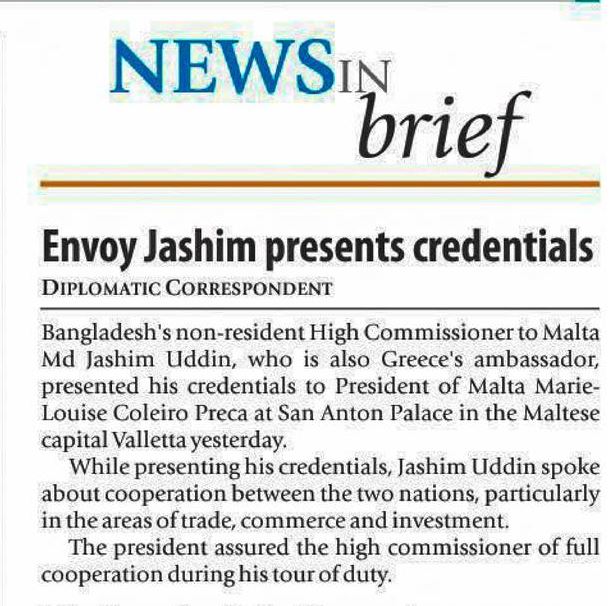 NEWS IN brief

Envoy Jashim presents credentials

DIPLOMATIC CORRESPONDENT

Bangladesh's non-resident High Commissioner to Malta Md Jashim Uddin, who is also Greece's ambassador, presented his credentials to President of Malta Marie-Louise Coleiro Preca at San Anton Palace in the Maltese capital Valletta yesterday.

While presenting his credentials, Jashim Uddin spoke about cooperation between the two nations, particularly in the areas of trade, commerce and investment.

The president assured the high commissioner of full cooperation during his tour of duty.